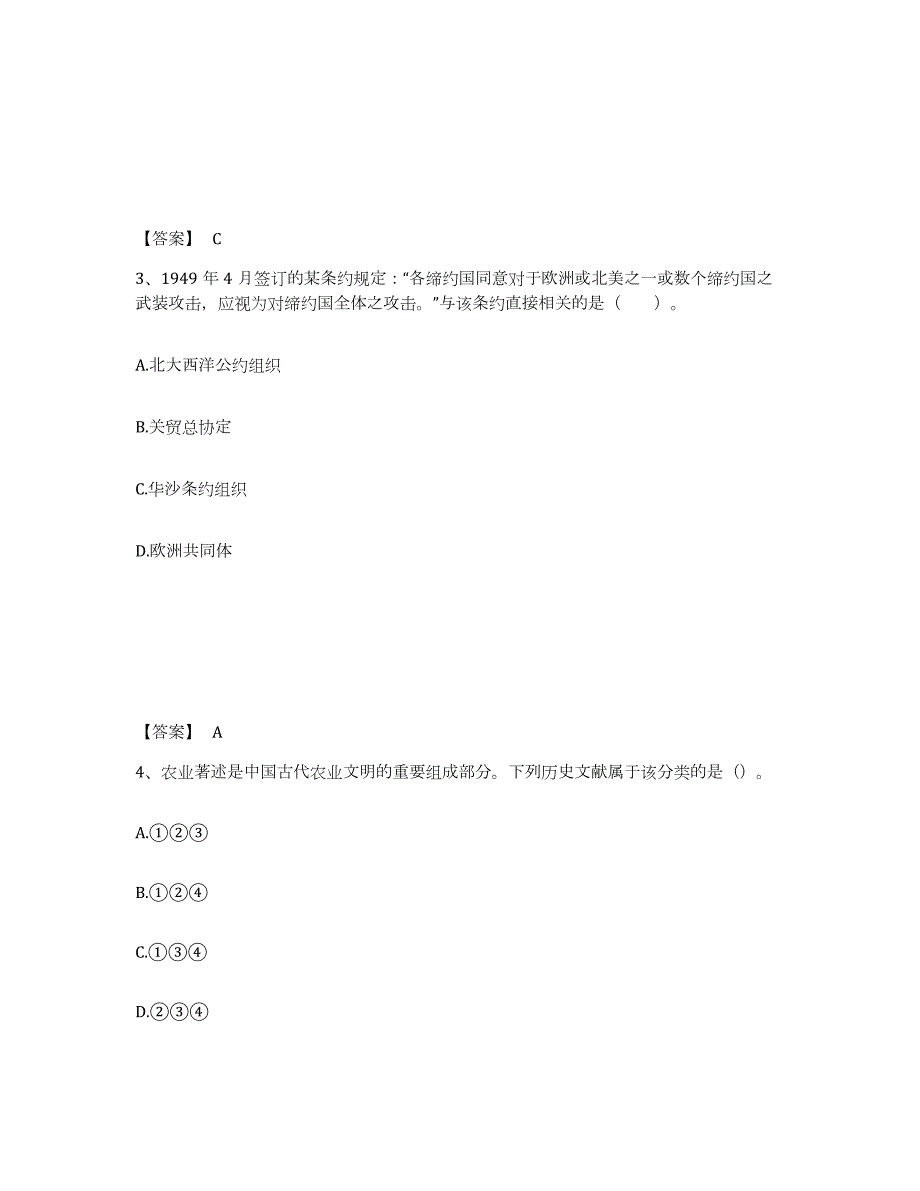 【答案】 C

3、1949 年 4 月签订的某条约规定："各缔约国同意对于欧洲或北美之一或数个缔约国之武装攻击，应视为对缔约国全体之攻击。"与该条约直接相关的是（　　）。

A.北大西洋公约组织

B.关贸总协定

C.华沙条约组织

D.欧洲共同体

【答案】 A

4、农业著述是中国古代农业文明的重要组成部分。下列历史文献属于该分类的是（）。

A.①②③

B.①②④

C.①③④

D.②③④